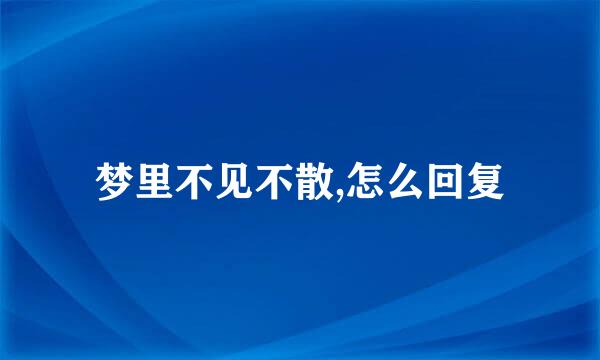 梦里不见不散,怎么回复